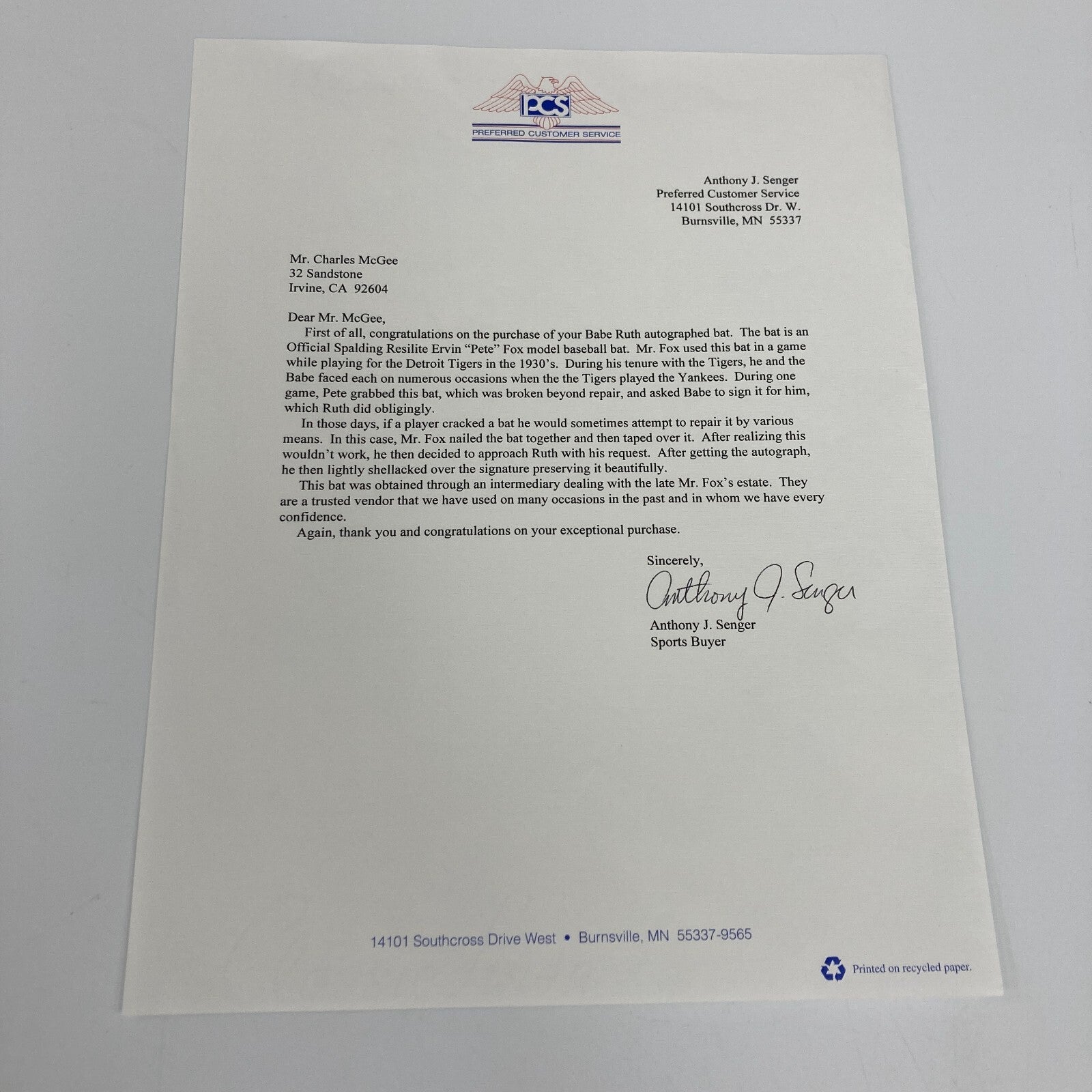 PCS
PREFERRED CUSTOMER SERVICE

Anthony J. Senger
Preferred Customer Service
14101 Southcross Dr. W.
Burnsville, MN 55337

Mr. Charles McGee
32 Sandstone
Irvine, CA 92604

Dear Mr. McGee,

First of all, congratulations on the purchase of your Babe Ruth autographed bat. The bat is an Official Spalding Resilite Ervin "Pete" Fox model baseball bat. Mr. Fox used this bat in a game while playing for the Detroit Tigers in the 1930's. During his tenure with the Tigers, he and the Babe faced each on numerous occasions when the the Tigers played the Yankees. During one game, Pete grabbed this bat, which was broken beyond repair, and asked Babe to sign it for him, which Ruth did obligingly.

In those days, if a player cracked a bat he would sometimes attempt to repair it by various means. In this case, Mr. Fox nailed the bat together and then taped over it. After realizing this wouldn't work, he then decided to approach Ruth with his request. After getting the autograph, he then lightly shellacked over the signature preserving it beautifully.

This bat was obtained through an intermediary dealing with the late Mr. Fox's estate. They are a trusted vendor that we have used on many occasions in the past and in whom we have every confidence.

Again, thank you and congratulations on your exceptional purchase.

Sincerely,

Anthony J. Senger

Anthony J. Senger
Sports Buyer

14101 Southcross Drive West • Burnsville, MN 55337-9565

Printed on recycled paper.